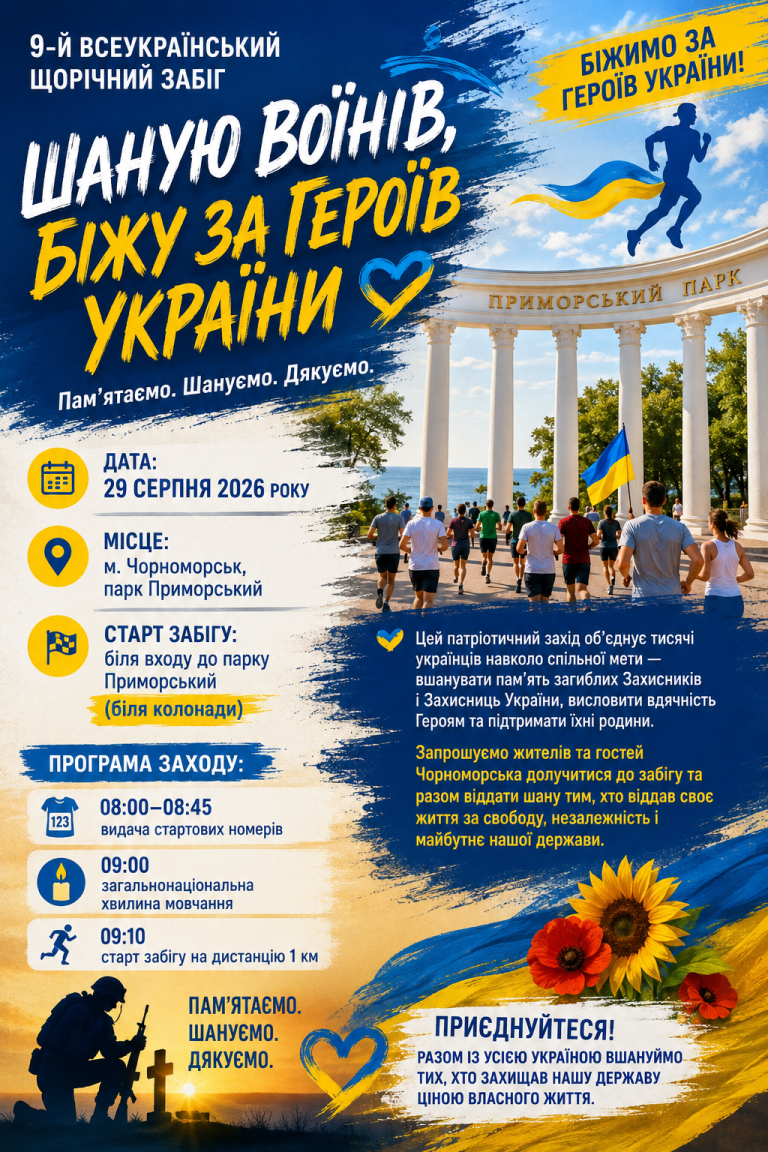 9-Й ВСЕУКРАЇНСЬКИЙ ЩОРІЧНИЙ ЗАБІГ

ШАНУЮ ВОЇНІВ, БІЖУ ЗА ГЕРОЇВ УКРАЇНИ

Пам'ятаємо. Шануємо. Дякуємо.

БІЖИМО ЗА ГЕРОЇВ УКРАЇНИ!

ПРИМОРСЬКИЙ ПАРК

ДАТА:
29 СЕРПНЯ 2026 РОКУ

МІСЦЕ:
м. Чорноморськ, парк Приморський

СТАРТ ЗАБІГУ:
біля входу до парку Приморський
(біля колонади)

ПРОГРАМА ЗАХОДУ:

123
08:00–08:45
видача стартових номерів

09:00
загальнонаціональна хвилина мовчання

09:10
старт забігу на дистанцію 1 км

Цей патріотичний захід об'єднує тисячі українців навколо спільної мети — вшанувати пам'ять загиблих Захисників і Захисниць України, висловити вдячність Героям та підтримати їхні родини.

Запрошуємо жителів та гостей Чорноморська долучитися до забігу та разом віддати шану тим, хто віддав своє життя за свободу, незалежність і майбутнє нашої держави.

ПАМ'ЯТАЄМО.
ШАНУЄМО.
ДЯКУЄМО.

ПРИЄДНУЙТЕСЯ!
РАЗОМ ІЗ УСІЄЮ УКРАЇНОЮ ВШАНУЙМО ТИХ, ХТО ЗАХИЩАВ НАШУ ДЕРЖАВУ ЦІНОЮ ВЛАСНОГО ЖИТТЯ.